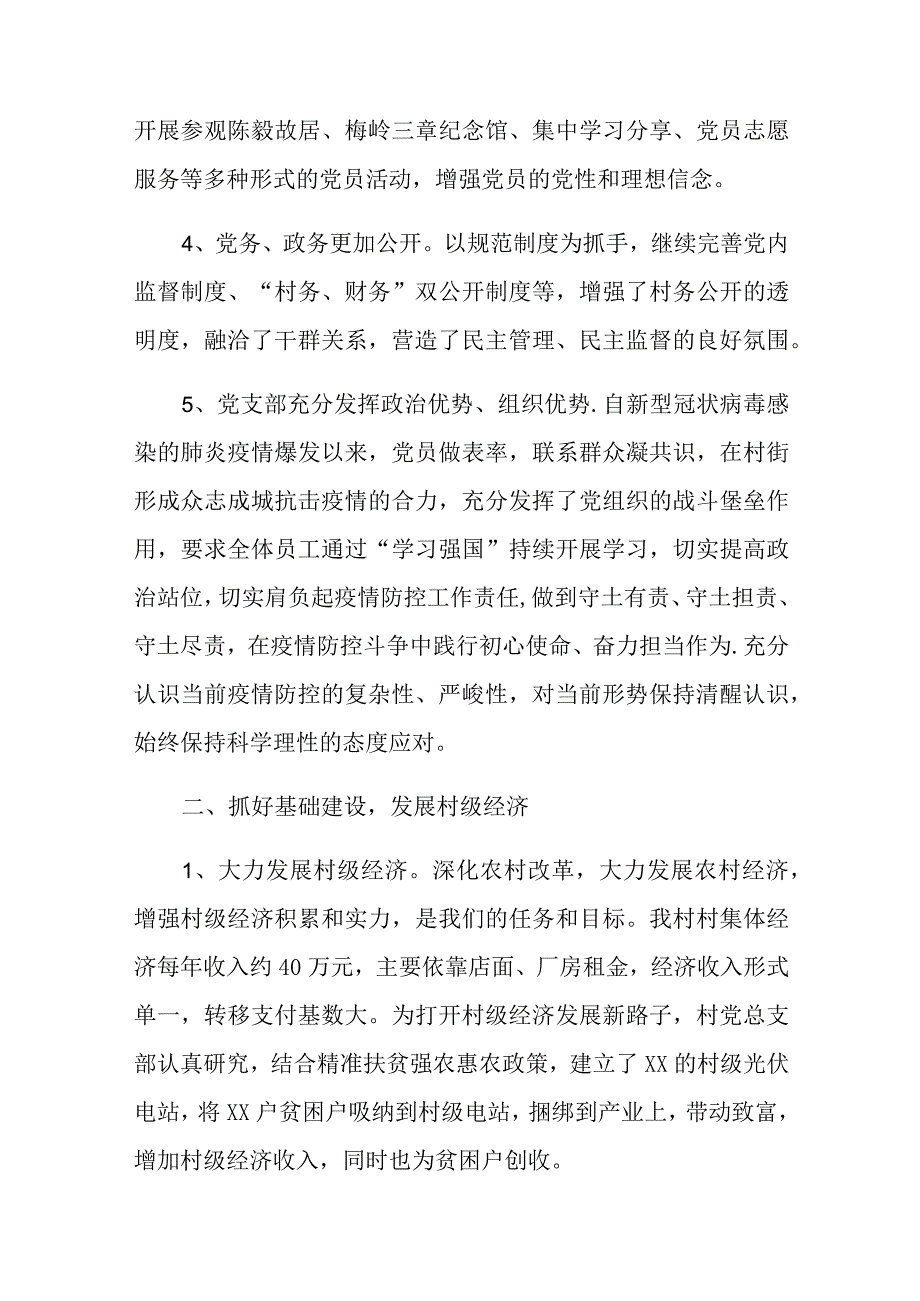 开展参观陈毅故居、梅岭三章纪念馆、集中学习分享、党员志愿服务等多种形式的党员活动，增强党员的党性和理想信念。

4、党务、政务更加公开。以规范制度为抓手，继续完善党内监督制度、“村务、财务”双公开制度等，增强了村务公开的透明度，融洽了干群关系，营造了民主管理、民主监督的良好氛围。

5、党支部充分发挥政治优势、组织优势.自新型冠状病毒感染的肺炎疫情爆发以来，党员做表率，联系群众凝共识，在村街形成众志成城抗击疫情的合力，充分发挥了党组织的战斗堡垒作用，要求全体员工通过“学习强国”持续开展学习，切实提高政治站位，切实肩负起疫情防控工作责任,做到守土有责、守土担责、守土尽责，在疫情防控斗争中践行初心使命、奋力担当作为.充分认识当前疫情防控的复杂性、严峻性，对当前形势保持清醒认识，始终保持科学理性的态度应对。

二、抓好基础建设，发展村级经济

1、大力发展村级经济。深化农村改革，大力发展农村经济，增强村级经济积累和实力，是我们的任务和目标。我村村集体经济每年收入约40万元，主要依靠店面、厂房租金，经济收入形式单一，转移支付基数大。为打开村级经济发展新路子，村党总支部认真研究，结合精准扶贫强农惠农政策，建立了XX的村级光伏电站，将XX户贫困户吸纳到村级电站，捆绑到产业上，带动致富，增加村级经济收入，同时也为贫困户创收。